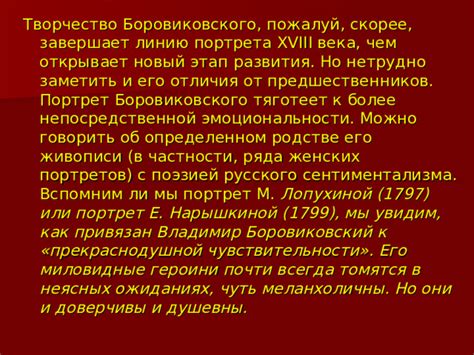 Творчество Боровиковского, пожалуй, скорее, завершает линию портрета XVIII века, чем открывает новый этап развития. Но нетрудно заметить и его отличия от предшественников. Портрет Боровиковского тяготеет к более непосредственной эмоциональности. Можно говорить об определенном родстве его живописи (в частности, ряда женских портретов) с поэзией русского сентиментализма. Вспомним ли мы портрет М. Лопухиной (1797) или портрет Е. Нарышкиной (1799), мы увидим, как привязан Владимир Боровиковский к «прекраснодушной чувствительности». Его миловидные героини почти всегда томятся в неясных ожиданиях, чуть меланхоличны. Но они и доверчивы и душевны.